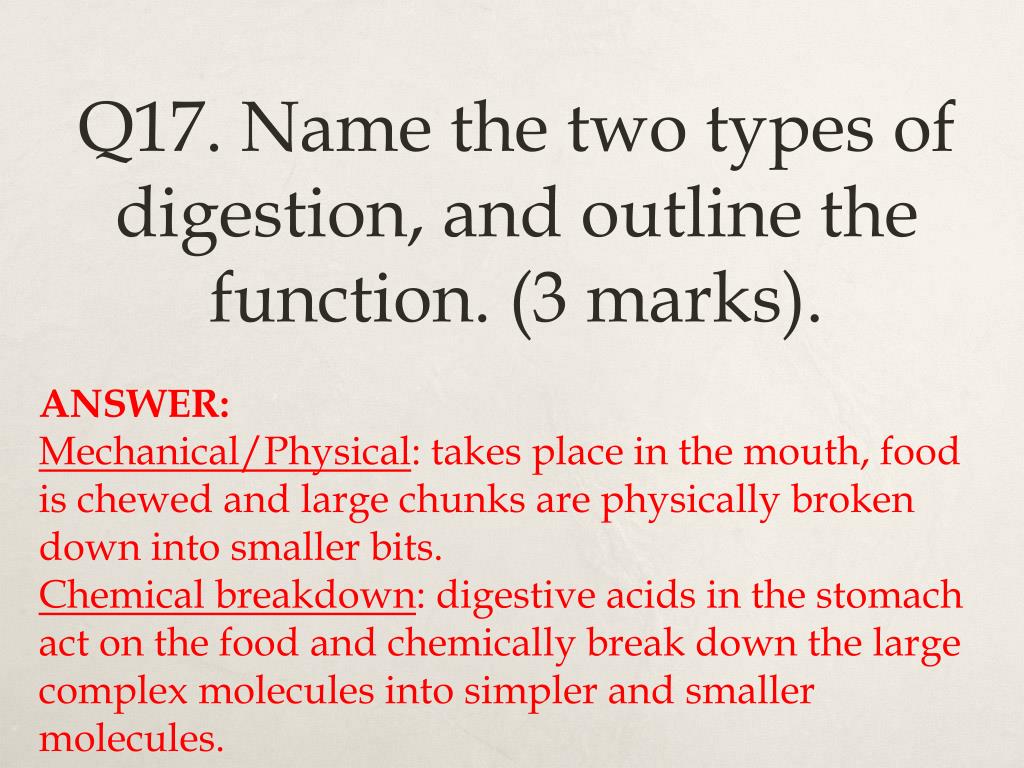 Q17. Name the two types of digestion, and outline the function. (3 marks).

ANSWER:
Mechanical/Physical: takes place in the mouth, food is chewed and large chunks are physically broken down into smaller bits.
Chemical breakdown: digestive acids in the stomach act on the food and chemically break down the large complex molecules into simpler and smaller molecules.